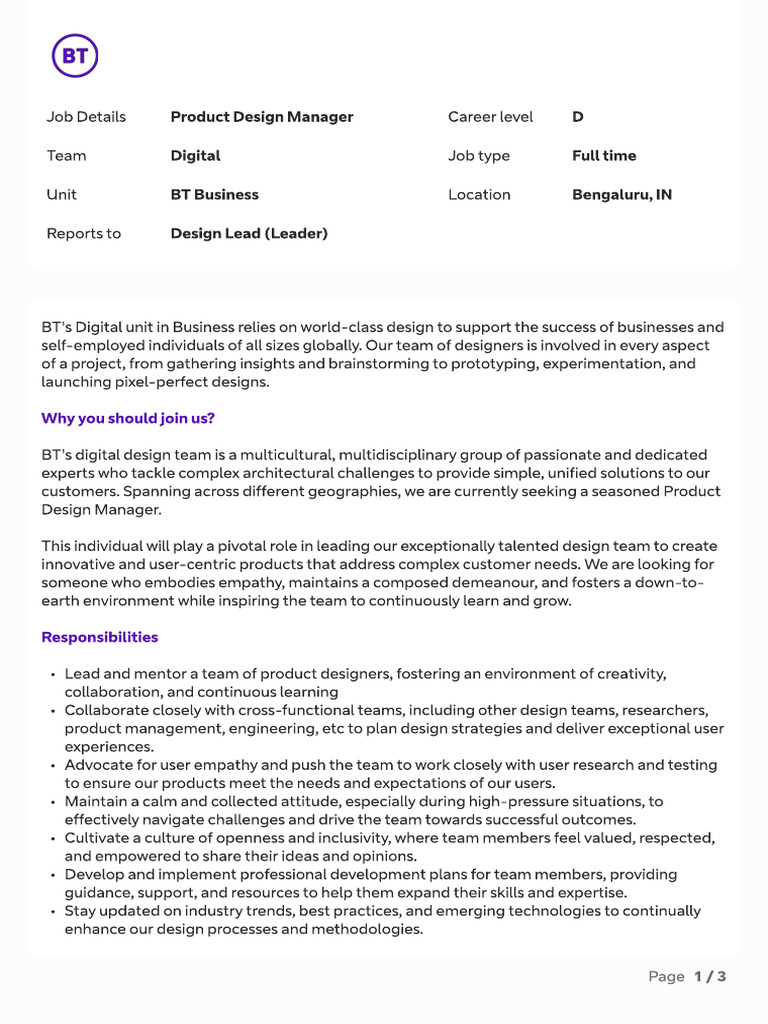 BT

| Job Details | Product Design Manager | Career level | D |
|---|---|---|---|
| Team | Digital | Job type | Full time |
| Unit | BT Business | Location | Bengaluru, IN |
| Reports to | Design Lead (Leader) | | |

BT's Digital unit in Business relies on world-class design to support the success of businesses and self-employed individuals of all sizes globally. Our team of designers is involved in every aspect of a project, from gathering insights and brainstorming to prototyping, experimentation, and launching pixel-perfect designs.

Why you should join us?

BT's digital design team is a multicultural, multidisciplinary group of passionate and dedicated experts who tackle complex architectural challenges to provide simple, unified solutions to our customers. Spanning across different geographies, we are currently seeking a seasoned Product Design Manager.

This individual will play a pivotal role in leading our exceptionally talented design team to create innovative and user-centric products that address complex customer needs. We are looking for someone who embodies empathy, maintains a composed demeanour, and fosters a down-to-earth environment while inspiring the team to continuously learn and grow.

Responsibilities

• Lead and mentor a team of product designers, fostering an environment of creativity, collaboration, and continuous learning
• Collaborate closely with cross-functional teams, including other design teams, researchers, product management, engineering, etc to plan design strategies and deliver exceptional user experiences.
• Advocate for user empathy and push the team to work closely with user research and testing to ensure our products meet the needs and expectations of our users.
• Maintain a calm and collected attitude, especially during high-pressure situations, to effectively navigate challenges and drive the team towards successful outcomes.
• Cultivate a culture of openness and inclusivity, where team members feel valued, respected, and empowered to share their ideas and opinions.
• Develop and implement professional development plans for team members, providing guidance, support, and resources to help them expand their skills and expertise.
• Stay updated on industry trends, best practices, and emerging technologies to continually enhance our design processes and methodologies.

Page 1 / 3